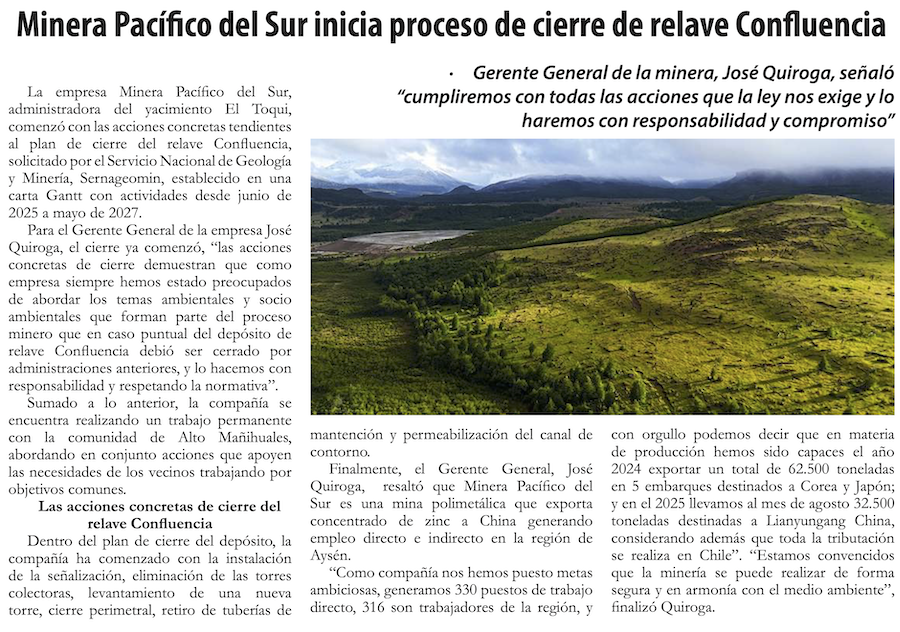 Minera Pacífico del Sur inicia proceso de cierre de relave Confluencia

· Gerente General de la minera, José Quiroga, señaló "cumpliremos con todas las acciones que la ley nos exige y lo haremos con responsabilidad y compromiso"

La empresa Minera Pacífico del Sur, administradora del yacimiento El Toqui, comenzó con las acciones concretas tendientes al plan de cierre del relave Confluencia, solicitado por el Servicio Nacional de Geología y Minería, Sernageomin, establecido en una carta Gantt con actividades desde junio de 2025 a mayo de 2027.

Para el Gerente General de la empresa José Quiroga, el cierre ya comenzó, "las acciones concretas de cierre demuestran que como empresa siempre hemos estado preocupados de abordar los temas ambientales y socio ambientales que forman parte del proceso minero que en caso puntual del depósito de relave Confluencia debió ser cerrado por administraciones anteriores, y lo hacemos con responsabilidad y respetando la normativa".

Sumado a lo anterior, la compañía se encuentra realizando un trabajo permanente con la comunidad de Alto Mañihuales, abordando en conjunto acciones que apoyen las necesidades de los vecinos trabajando por objetivos comunes.

Las acciones concretas de cierre del relave Confluencia

Dentro del plan de cierre del depósito, la compañía ha comenzado con la instalación de la señalización, eliminación de las torres colectoras, levantamiento de una nueva torre, cierre perimetral, retiro de tuberías de mantención y permeabilización del canal de contorno.

Finalmente, el Gerente General, José Quiroga, resaltó que Minera Pacífico del Sur es una mina polimetálica que exporta concentrado de zinc a China generando empleo directo e indirecto en la región de Aysén.

"Como compañía nos hemos puesto metas ambiciosas, generamos 330 puestos de trabajo directo, 316 son trabajadores de la región, y con orgullo podemos decir que en materia de producción hemos sido capaces el año 2024 exportar un total de 62.500 toneladas en 5 embarques destinados a Corea y Japón; y en el 2025 llevamos al mes de agosto 32.500 toneladas destinadas a Lianyungang China, considerando además que toda la tributación se realiza en Chile". "Estamos convencidos que la minería se puede realizar de forma segura y en armonía con el medio ambiente", finalizó Quiroga.